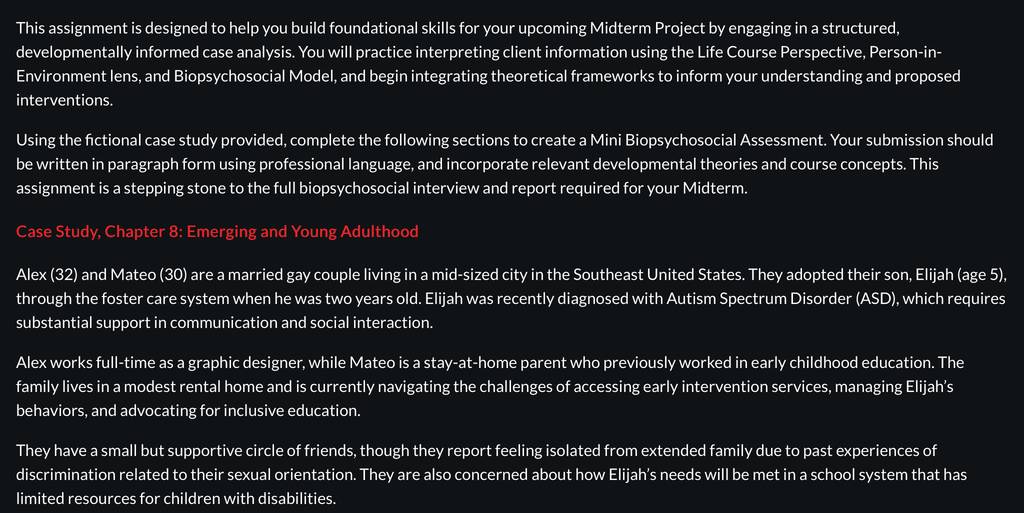 This assignment is designed to help you build foundational skills for your upcoming Midterm Project by engaging in a structured, developmentally informed case analysis. You will practice interpreting client information using the Life Course Perspective, Person-in-Environment lens, and Biopsychosocial Model, and begin integrating theoretical frameworks to inform your understanding and proposed interventions.

Using the fictional case study provided, complete the following sections to create a Mini Biopsychosocial Assessment. Your submission should be written in paragraph form using professional language, and incorporate relevant developmental theories and course concepts. This assignment is a stepping stone to the full biopsychosocial interview and report required for your Midterm.

Case Study, Chapter 8: Emerging and Young Adulthood

Alex (32) and Mateo (30) are a married gay couple living in a mid-sized city in the Southeast United States. They adopted their son, Elijah (age 5), through the foster care system when he was two years old. Elijah was recently diagnosed with Autism Spectrum Disorder (ASD), which requires substantial support in communication and social interaction.

Alex works full-time as a graphic designer, while Mateo is a stay-at-home parent who previously worked in early childhood education. The family lives in a modest rental home and is currently navigating the challenges of accessing early intervention services, managing Elijah's behaviors, and advocating for inclusive education.

They have a small but supportive circle of friends, though they report feeling isolated from extended family due to past experiences of discrimination related to their sexual orientation. They are also concerned about how Elijah's needs will be met in a school system that has limited resources for children with disabilities.